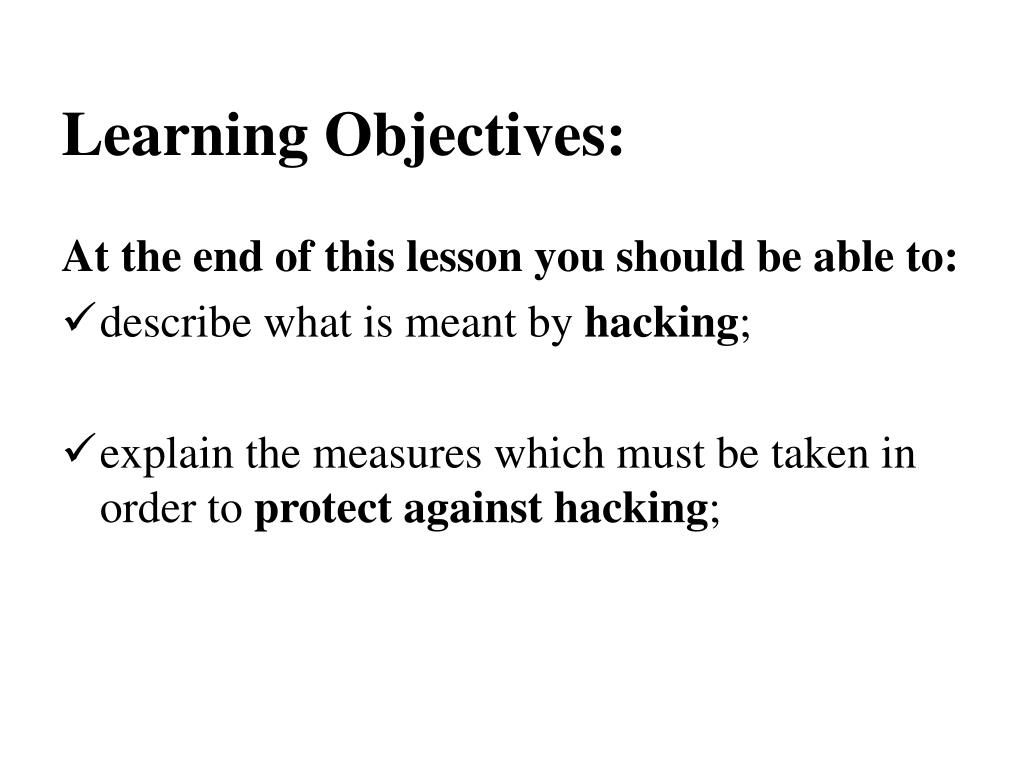 Learning Objectives:

At the end of this lesson you should be able to:

✓ describe what is meant by hacking;

✓ explain the measures which must be taken in order to protect against hacking;